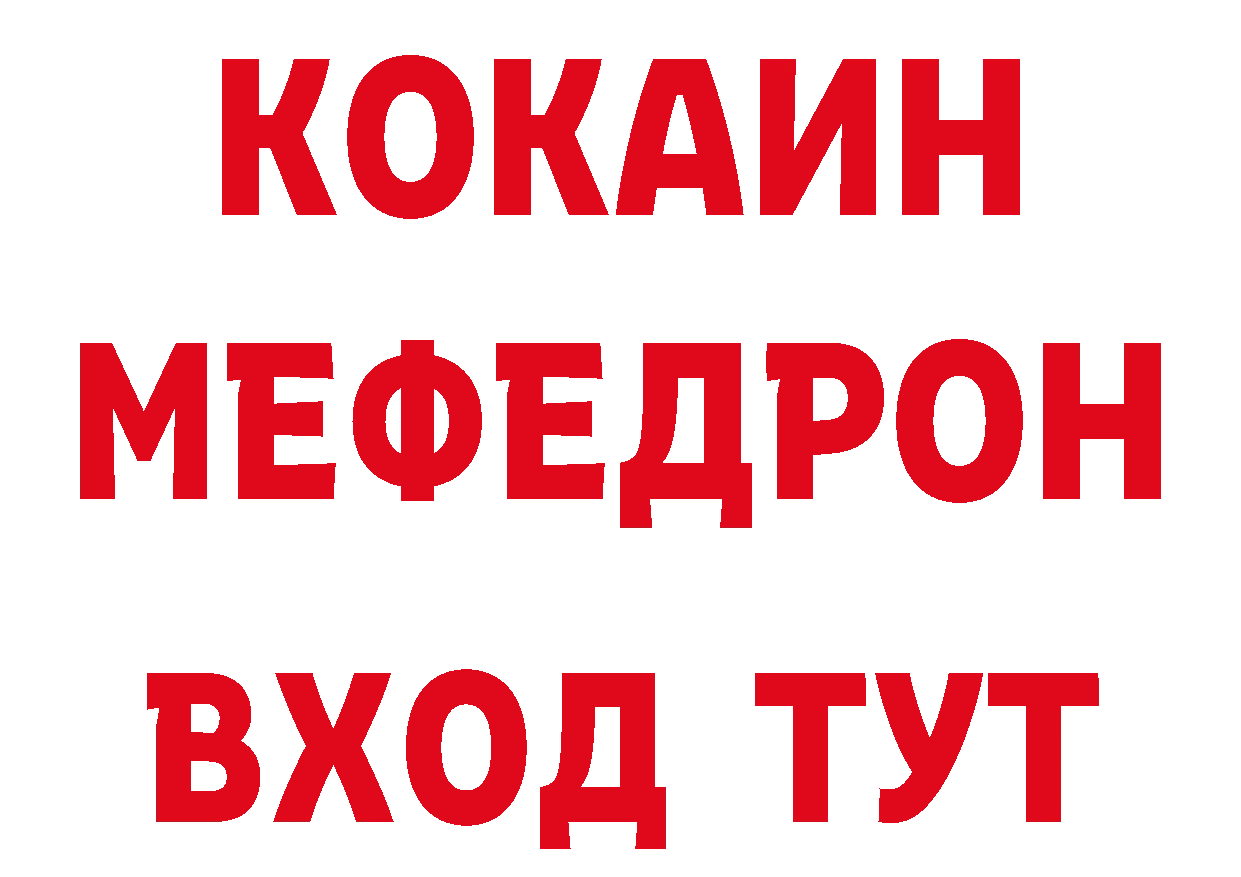 КОКАИН
МЕФЕДРОН
ВХОД ТУТ